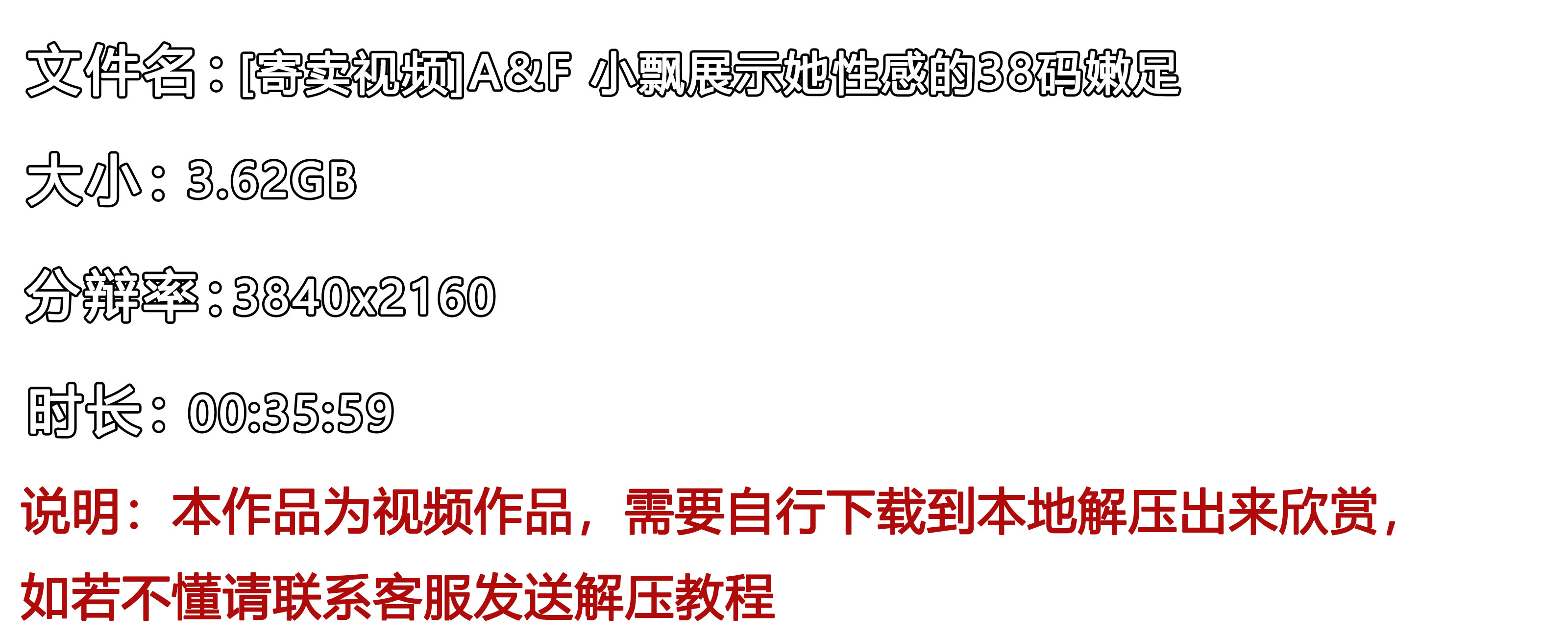 文件名：[寄卖视频]A&F 小飘展示她性感的38码嫩足

大小：3.62GB

分辨率：3840x2160

时长：00:35:59

说明：本作品为视频作品，需要自行下载到本地解压出来欣赏，如若不懂请联系客服发送解压教程